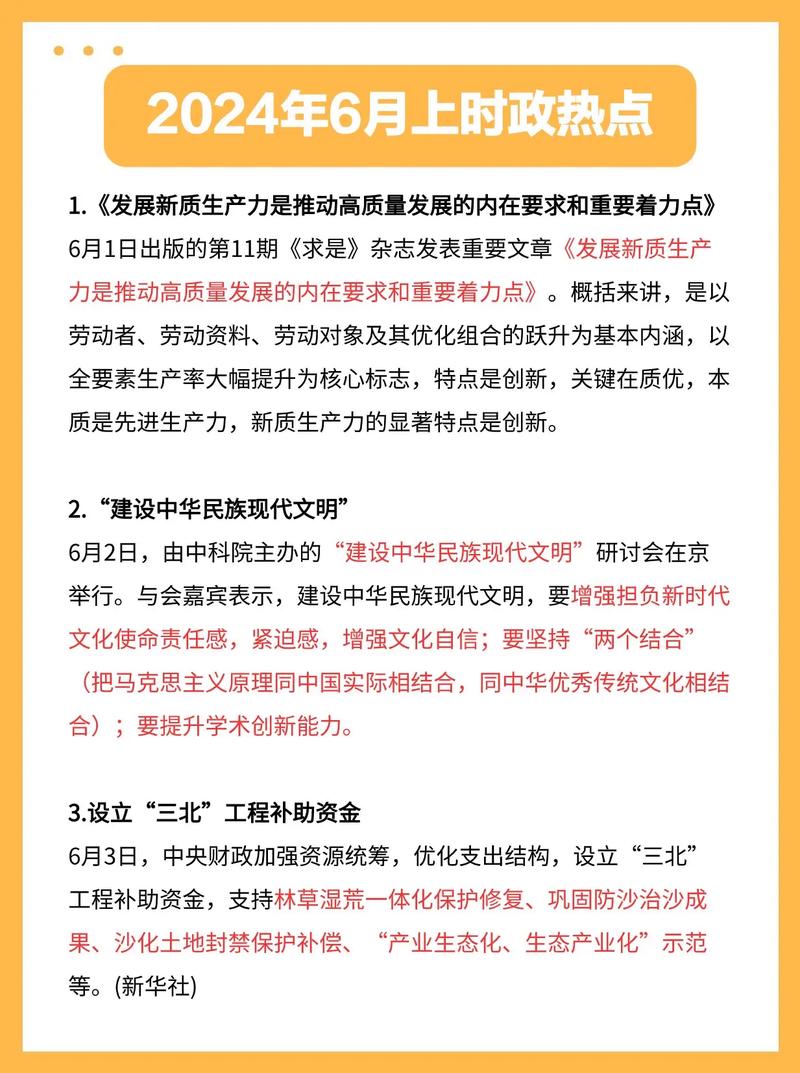 2024年6月上时政热点

1.《发展新质生产力是推动高质量发展的内在要求和重要着力点》
6月1日出版的第11期《求是》杂志发表重要文章《发展新质生产力是推动高质量发展的内在要求和重要着力点》。概括来讲，是以劳动者、劳动资料、劳动对象及其优化组合的跃升为基本内涵，以全要素生产率大幅提升为核心标志，特点是创新，关键在质优，本质是先进生产力，新质生产力的显著特点是创新。

2.“建设中华民族现代文明”
6月2日，由中科院主办的“建设中华民族现代文明”研讨会在京举行。与会嘉宾表示，建设中华民族现代文明，要增强担负新时代文化使命责任感，紧迫感，增强文化自信；要坚持“两个结合”（把马克思主义原理同中国实际相结合，同中华优秀传统文化相结合）；要提升学术创新能力。

3.设立“三北”工程补助资金
6月3日，中央财政加强资源统筹，优化支出结构，设立“三北”工程补助资金，支持林草湿荒一体化保护修复、巩固防沙治沙成果、沙化土地封禁保护补偿、“产业生态化、生态产业化”示范等。(新华社)